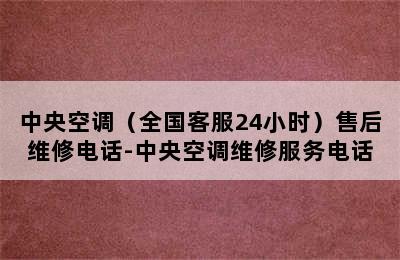 中央空调（全国客服24小时）售后维修电话-中央空调维修服务电话